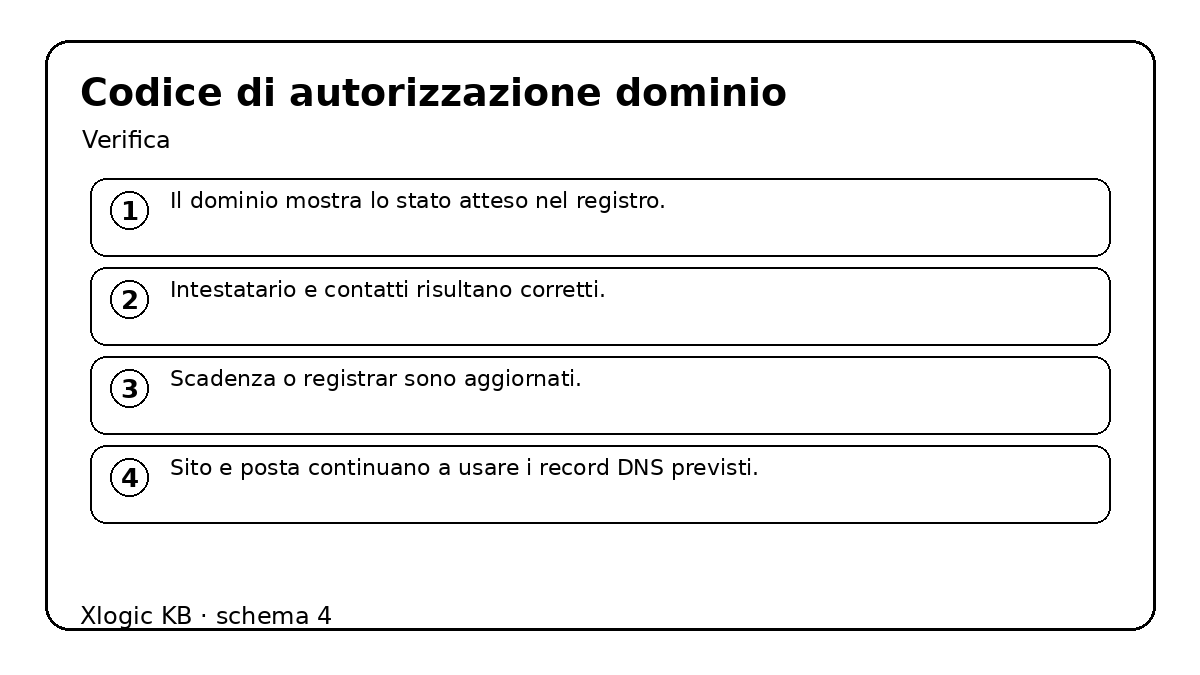 Codice di autorizzazione dominio

Verifica

1 Il dominio mostra lo stato atteso nel registro.

2 Intestatario e contatti risultano corretti.

3 Scadenza o registrar sono aggiornati.

4 Sito e posta continuano a usare i record DNS previsti.

Xlogic KB · schema 4